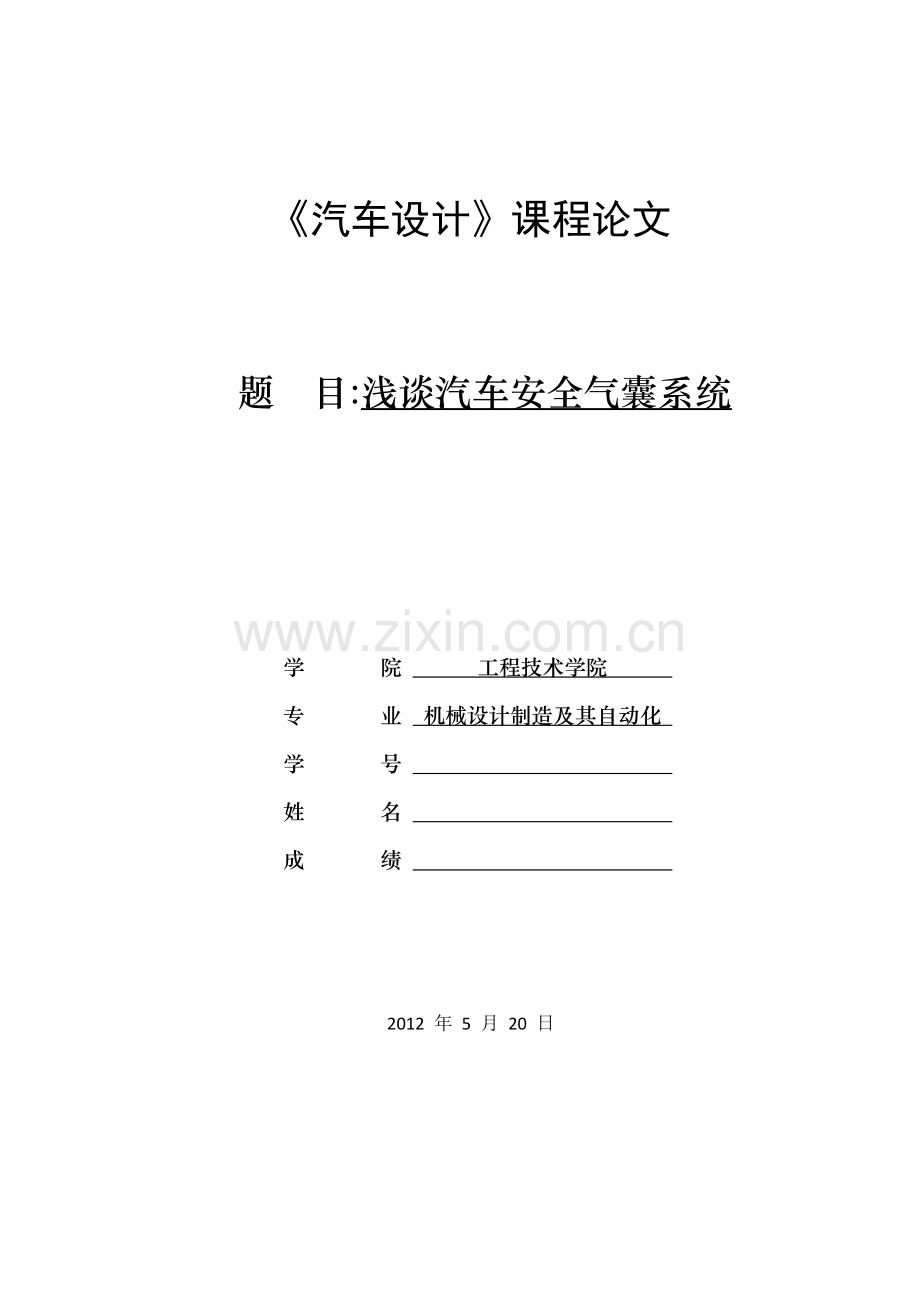 《汽车设计》课程论文

题 目:浅谈汽车安全气囊系统

学 院 工程技术学院

专 业 机械设计制造及其自动化

学 号 ____

姓 名 ____

成 绩 ____

2012年5月20日

www.zixin.com.cn